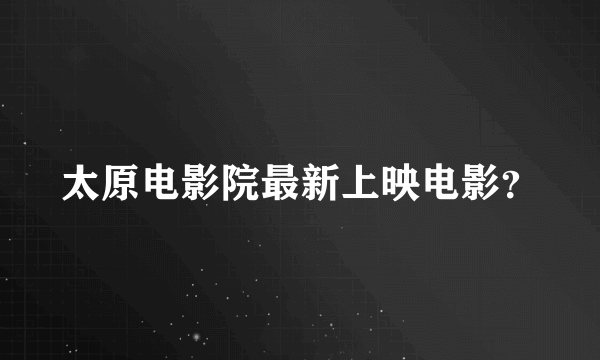 太原电影院最新上映电影?